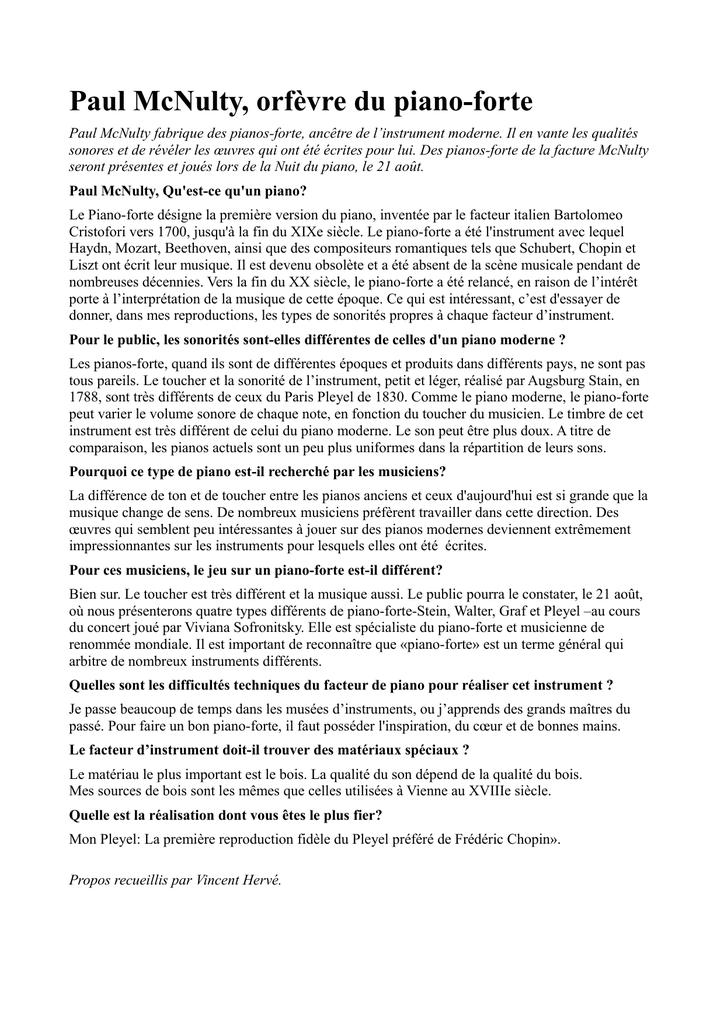 Paul McNulty, orfèvre du piano-forte

Paul McNulty fabrique des pianos-forte, ancêtre de l'instrument moderne. Il en vante les qualités sonores et de révéler les œuvres qui ont été écrites pour lui. Des pianos-forte de la facture McNulty seront présentes et joués lors de la Nuit du piano, le 21 août.

Paul McNulty, Qu'est-ce qu'un piano?

Le Piano-forte désigne la première version du piano, inventée par le facteur italien Bartolomeo Cristofori vers 1700, jusqu'à la fin du XIXe siècle. Le piano-forte a été l'instrument avec lequel Haydn, Mozart, Beethoven, ainsi que des compositeurs romantiques tels que Schubert, Chopin et Liszt ont écrit leur musique. Il est devenu obsolète et a été absent de la scène musicale pendant de nombreuses décennies. Vers la fin du XX siècle, le piano-forte a été relancé, en raison de l'intérêt porte à l'interprétation de la musique de cette époque. Ce qui est intéressant, c'est d'essayer de donner, dans mes reproductions, les types de sonorités propres à chaque facteur d'instrument.

Pour le public, les sonorités sont-elles différentes de celles d'un piano moderne ?

Les pianos-forte, quand ils sont de différentes époques et produits dans différents pays, ne sont pas tous pareils. Le toucher et la sonorité de l'instrument, petit et léger, réalisé par Augsburg Stain, en 1788, sont très différents de ceux du Paris Pleyel de 1830. Comme le piano moderne, le piano-forte peut varier le volume sonore de chaque note, en fonction du toucher du musicien. Le timbre de cet instrument est très différent de celui du piano moderne. Le son peut être plus doux. A titre de comparaison, les pianos actuels sont un peu plus uniformes dans la répartition de leurs sons.

Pourquoi ce type de piano est-il recherché par les musiciens?

La différence de ton et de toucher entre les pianos anciens et ceux d'aujourd'hui est si grande que la musique change de sens. De nombreux musiciens préfèrent travailler dans cette direction. Des œuvres qui semblent peu intéressantes à jouer sur des pianos modernes deviennent extrêmement impressionnantes sur les instruments pour lesquels elles ont été écrites.

Pour ces musiciens, le jeu sur un piano-forte est-il différent?

Bien sur. Le toucher est très différent et la musique aussi. Le public pourra le constater, le 21 août, où nous présenterons quatre types différents de piano-forte-Stein, Walter, Graf et Pleyel –au cours du concert joué par Viviana Sofronitsky. Elle est spécialiste du piano-forte et musicienne de renommée mondiale. Il est important de reconnaître que «piano-forte» est un terme général qui arbitre de nombreux instruments différents.

Quelles sont les difficultés techniques du facteur de piano pour réaliser cet instrument ?

Je passe beaucoup de temps dans les musées d'instruments, ou j'apprends des grands maîtres du passé. Pour faire un bon piano-forte, il faut posséder l'inspiration, du cœur et de bonnes mains.

Le facteur d'instrument doit-il trouver des matériaux spéciaux ?

Le matériau le plus important est le bois. La qualité du son dépend de la qualité du bois.
Mes sources de bois sont les mêmes que celles utilisées à Vienne au XVIIIe siècle.

Quelle est la réalisation dont vous êtes le plus fier?

Mon Pleyel: La première reproduction fidèle du Pleyel préféré de Frédéric Chopin».

Propos recueillis par Vincent Hervé.